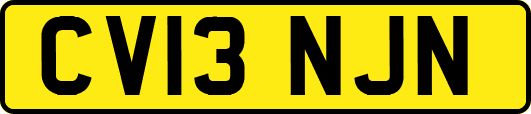 CV13 NJN